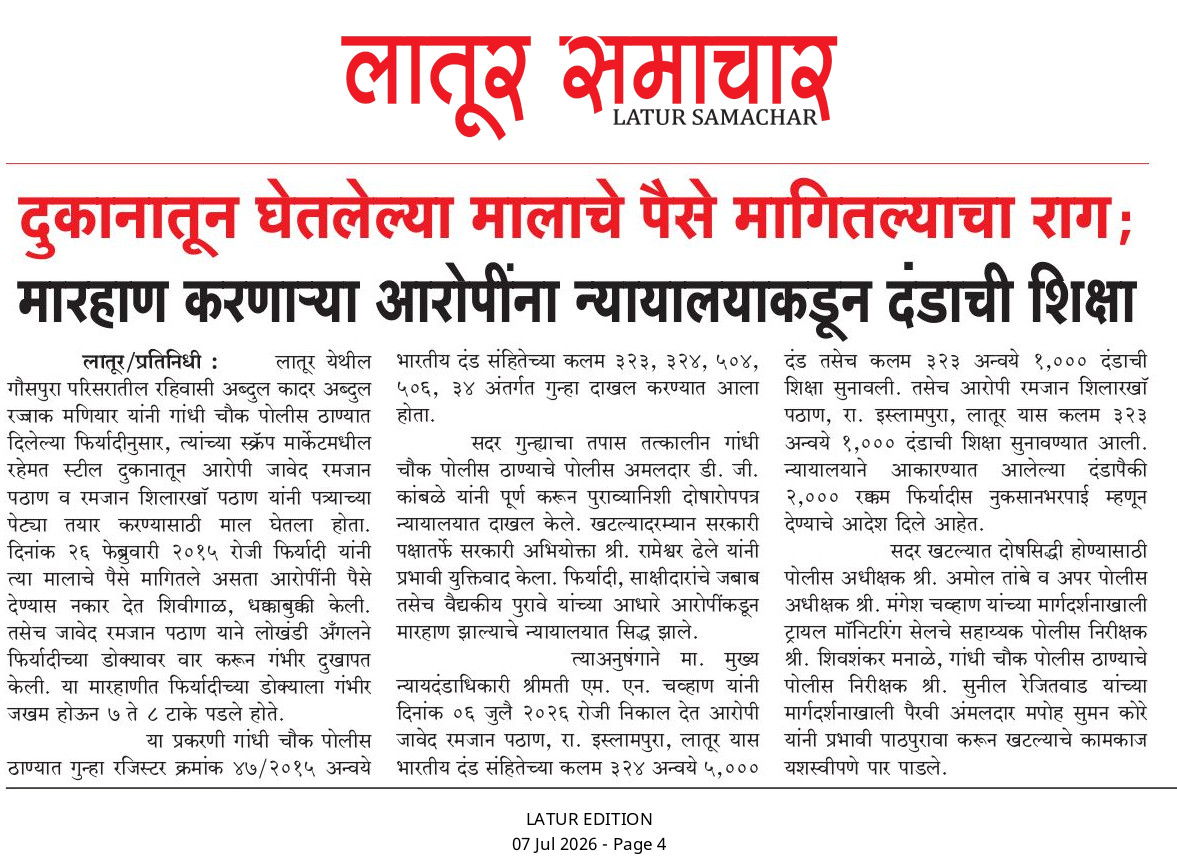 लातूर समाचार
LATUR SAMACHAR

दुकानातून घेतलेल्या मालाचे पैसे मागितल्याचा राग;
मारहाण करणाऱ्या आरोपींना न्यायालयाकडून दंडाची शिक्षा

लातूर/प्रतिनिधी : लातूर येथील गौसपुरा परिसरातील रहिवासी अब्दुल कादर अब्दुल रज्जाक मणियार यांनी गांधी चौक पोलीस ठाण्यात दिलेल्या फिर्यादीनुसार, त्यांच्या स्क्रॅप मार्केटमधील रहेमत स्टील दुकानातून आरोपी जावेद रमजान पठाण व रमजान शिलारखॉ पठाण यांनी पत्र्याच्या पेट्या तयार करण्यासाठी माल घेतला होता. दिनांक २६ फेब्रुवारी २०१५ रोजी फिर्यादी यांनी त्या मालाचे पैसे मागितले असता आरोपींनी पैसे देण्यास नकार देत शिवीगाळ, धक्काबुक्की केली. तसेच जावेद रमजान पठाण याने लोखंडी अँगलने फिर्यादीच्या डोक्यावर वार करून गंभीर दुखापत केली. या मारहाणीत फिर्यादीच्या डोक्याला गंभीर जखम होऊन ७ ते ८ टाके पडले होते.

या प्रकरणी गांधी चौक पोलीस ठाण्यात गुन्हा रजिस्टर क्रमांक ४७/२०१५ अन्वये भारतीय दंड संहितेच्या कलम ३२३, ३२४, ५०४, ५०६, ३४ अंतर्गत गुन्हा दाखल करण्यात आला होता.

सदर गुन्ह्याचा तपास तत्कालीन गांधी चौक पोलीस ठाण्याचे पोलीस अमलदार डी. जी. कांबळे यांनी पूर्ण करून पुराव्यानिशी दोषारोपपत्र न्यायालयात दाखल केले. खटल्यादरम्यान सरकारी पक्षातर्फे सरकारी अभियोक्ता श्री. रामेश्वर ढेले यांनी प्रभावी युक्तिवाद केला. फिर्यादी, साक्षीदारांचे जबाब तसेच वैद्यकीय पुरावे यांच्या आधारे आरोपींकडून मारहाण झाल्याचे न्यायालयात सिद्ध झाले.

त्याअनुषंगाने मा. मुख्य न्यायदंडाधिकारी श्रीमती एम. एन. चव्हाण यांनी दिनांक ०६ जुलै २०२६ रोजी निकाल देत आरोपी जावेद रमजान पठाण, रा. इस्लामपुरा, लातूर यास भारतीय दंड संहितेच्या कलम ३२४ अन्वये ५,००० दंड तसेच कलम ३२३ अन्वये १,००० दंडाची शिक्षा सुनावली. तसेच आरोपी रमजान शिलारखॉ पठाण, रा. इस्लामपुरा, लातूर यास कलम ३२३ अन्वये १,००० दंडाची शिक्षा सुनावण्यात आली. न्यायालयाने आकारण्यात आलेल्या दंडापैकी २,००० रक्कम फिर्यादीस नुकसानभरपाई म्हणून देण्याचे आदेश दिले आहेत.

सदर खटल्यात दोषसिद्धी होण्यासाठी पोलीस अधीक्षक श्री. अमोल तांबे व अपर पोलीस अधीक्षक श्री. मंगेश चव्हाण यांच्या मार्गदर्शनाखाली ट्रायल मॉनिटरिंग सेलचे सहाय्यक पोलीस निरीक्षक श्री. शिवशंकर मनाळे, गांधी चौक पोलीस ठाण्याचे पोलीस निरीक्षक श्री. सुनील रेजितवाड यांच्या मार्गदर्शनाखाली पैरवी अंमलदार मपोह सुमन कोरे यांनी प्रभावी पाठपुरावा करून खटल्याचे कामकाज यशस्वीपणे पार पाडले.

LATUR EDITION
07 Jul 2026 - Page 4